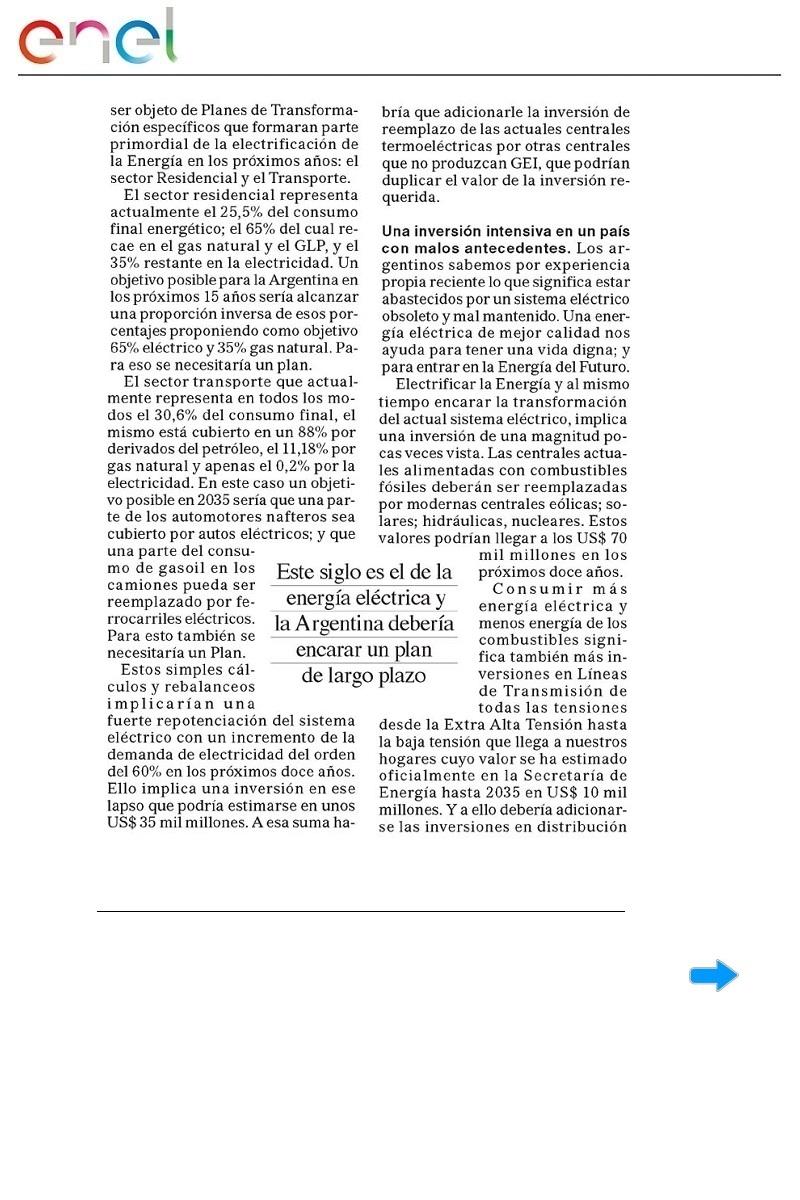 enel

ser objeto de Planes de Transformación específicos que formaran parte primordial de la electrificación de la Energía en los próximos años: el sector Residencial y el Transporte.

El sector residencial representa actualmente el 25,5% del consumo final energético; el 65% del cual recae en el gas natural y el GLP, y el 35% restante en la electricidad. Un objetivo posible para la Argentina en los próximos 15 años sería alcanzar una proporción inversa de esos porcentajes proponiendo como objetivo 65% eléctrico y 35% gas natural. Para eso se necesitaría un plan.

El sector transporte que actualmente representa en todos los modos el 30,6% del consumo final, el mismo está cubierto en un 88% por derivados del petróleo, el 11,18% por gas natural y apenas el 0,2% por la electricidad. En este caso un objetivo posible en 2035 sería que una parte de los automotores nafteros sea cubierto por autos eléctricos; y que una parte del consumo de gasoil en los camiones pueda ser reemplazado por ferrocarriles eléctricos. Para esto también se necesitaría un Plan.

Estos simples cálculos y rebalanceos implicarían una fuerte repotenciación del sistema eléctrico con un incremento de la demanda de electricidad del orden del 60% en los próximos doce años. Ello implica una inversión en ese lapso que podría estimarse en unos US$ 35 mil millones. A esa suma habría que adicionarle la inversión de reemplazo de las actuales centrales termoeléctricas por otras centrales que no produzcan GEI, que podrían duplicar el valor de la inversión requerida.

Una inversión intensiva en un país con malos antecedentes. Los argentinos sabemos por experiencia propia reciente lo que significa estar abastecidos por un sistema eléctrico obsoleto y mal mantenido. Una energía eléctrica de mejor calidad nos ayuda para tener una vida digna; y para entrar en la Energía del Futuro.

Electrificar la Energía y al mismo tiempo encarar la transformación del actual sistema eléctrico, implica una inversión de una magnitud pocas veces vista. Las centrales actuales alimentadas con combustibles fósiles deberán ser reemplazadas por modernas centrales eólicas; solares; hidráulicas, nucleares. Estos valores podrían llegar a los US$ 70 mil millones en los próximos doce años.

Consumir más energía eléctrica y menos energía de los combustibles significa también más inversiones en Líneas de Transmisión de todas las tensiones desde la Extra Alta Tensión hasta la baja tensión que llega a nuestros hogares cuyo valor se ha estimado oficialmente en la Secretaría de Energía hasta 2035 en US$ 10 mil millones. Y a ello debería adicionarse las inversiones en distribución

Este siglo es el de la energía eléctrica y la Argentina debería encarar un plan de largo plazo